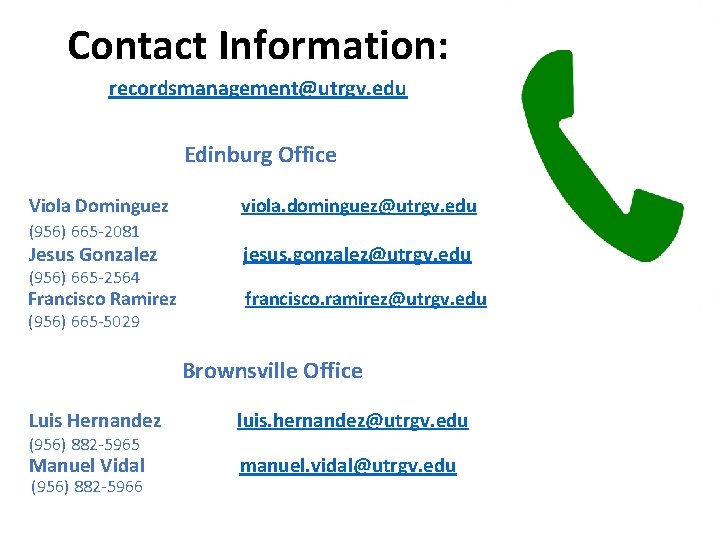 Contact Information:

recordsmanagement@utrgv.edu

Edinburg Office

Viola Dominguez viola.dominguez@utrgv.edu
(956) 665-2081
Jesus Gonzalez jesus.gonzalez@utrgv.edu
(956) 665-2564
Francisco Ramirez francisco.ramirez@utrgv.edu
(956) 665-5029

Brownsville Office

Luis Hernandez luis.hernandez@utrgv.edu
(956) 882-5965
Manuel Vidal manuel.vidal@utrgv.edu
(956) 882-5966